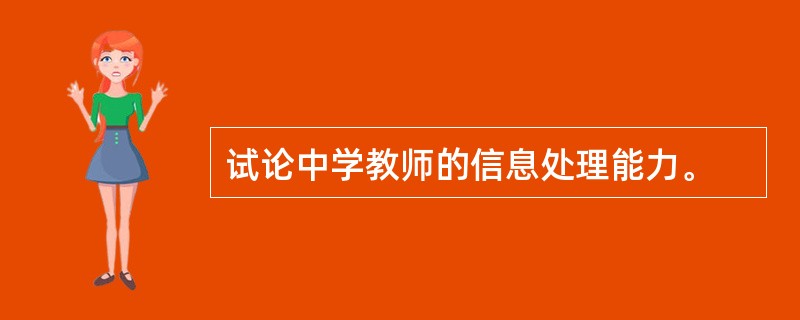 试论中学教师的信息处理能力。